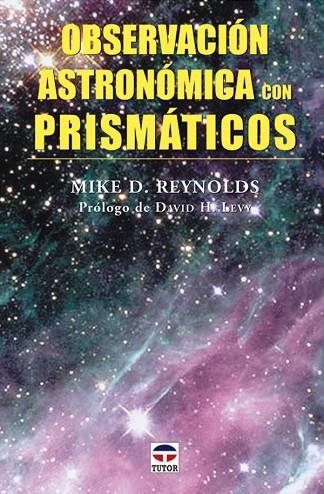 OBSERVACIÓN ASTRONÓMICA CON PRISMÁTICOS

MIKE D. REYNOLDS
Prólogo de DAVID H. LEVY

TUTOR